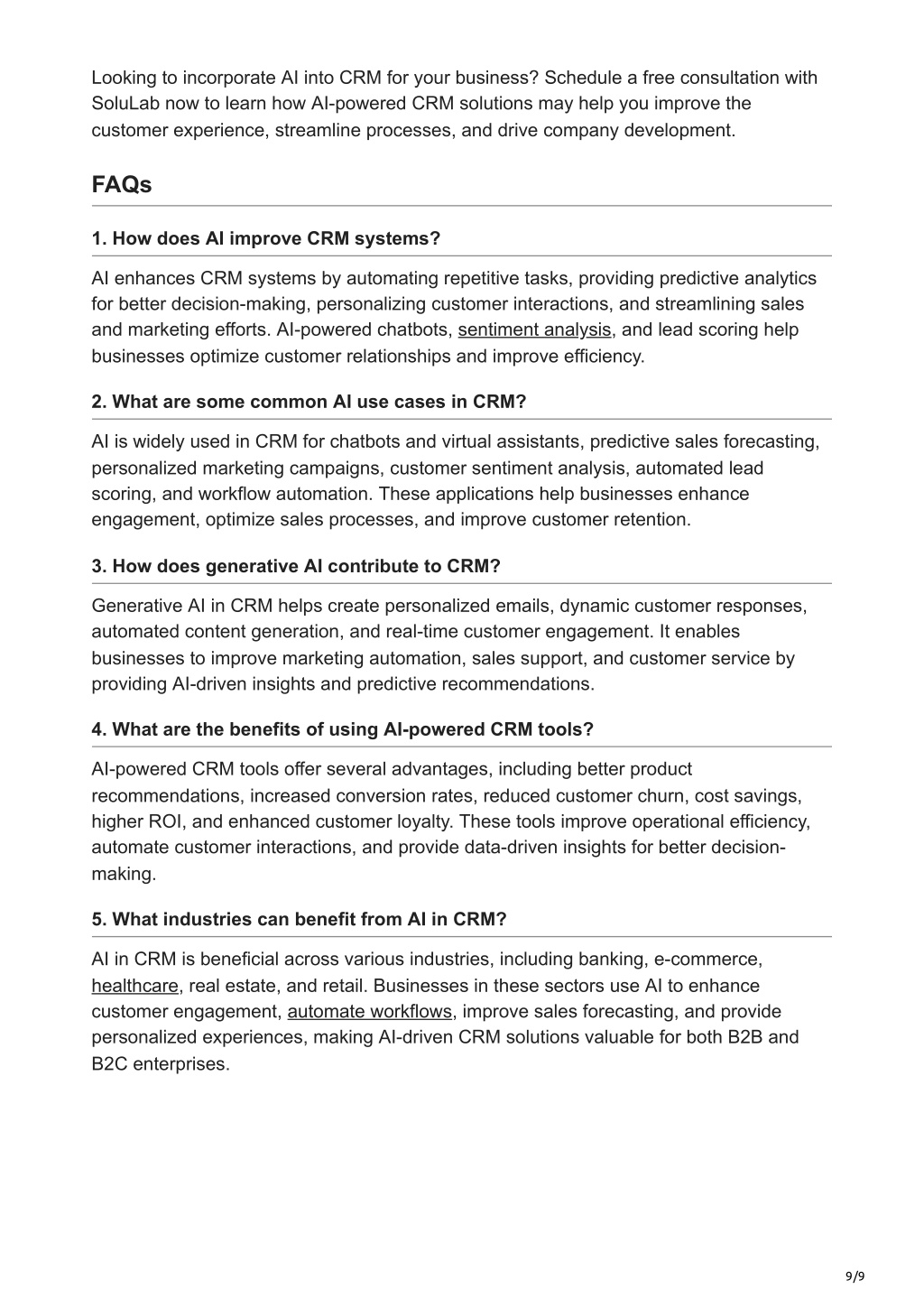 Looking to incorporate AI into CRM for your business? Schedule a free consultation with SoluLab now to learn how AI-powered CRM solutions may help you improve the customer experience, streamline processes, and drive company development.

FAQs

1. How does AI improve CRM systems?

AI enhances CRM systems by automating repetitive tasks, providing predictive analytics for better decision-making, personalizing customer interactions, and streamlining sales and marketing efforts. AI-powered chatbots, sentiment analysis, and lead scoring help businesses optimize customer relationships and improve efficiency.

2. What are some common AI use cases in CRM?

AI is widely used in CRM for chatbots and virtual assistants, predictive sales forecasting, personalized marketing campaigns, customer sentiment analysis, automated lead scoring, and workflow automation. These applications help businesses enhance engagement, optimize sales processes, and improve customer retention.

3. How does generative AI contribute to CRM?

Generative AI in CRM helps create personalized emails, dynamic customer responses, automated content generation, and real-time customer engagement. It enables businesses to improve marketing automation, sales support, and customer service by providing AI-driven insights and predictive recommendations.

4. What are the benefits of using AI-powered CRM tools?

AI-powered CRM tools offer several advantages, including better product recommendations, increased conversion rates, reduced customer churn, cost savings, higher ROI, and enhanced customer loyalty. These tools improve operational efficiency, automate customer interactions, and provide data-driven insights for better decision-making.

5. What industries can benefit from AI in CRM?

AI in CRM is beneficial across various industries, including banking, e-commerce, healthcare, real estate, and retail. Businesses in these sectors use AI to enhance customer engagement, automate workflows, improve sales forecasting, and provide personalized experiences, making AI-driven CRM solutions valuable for both B2B and B2C enterprises.

9/9